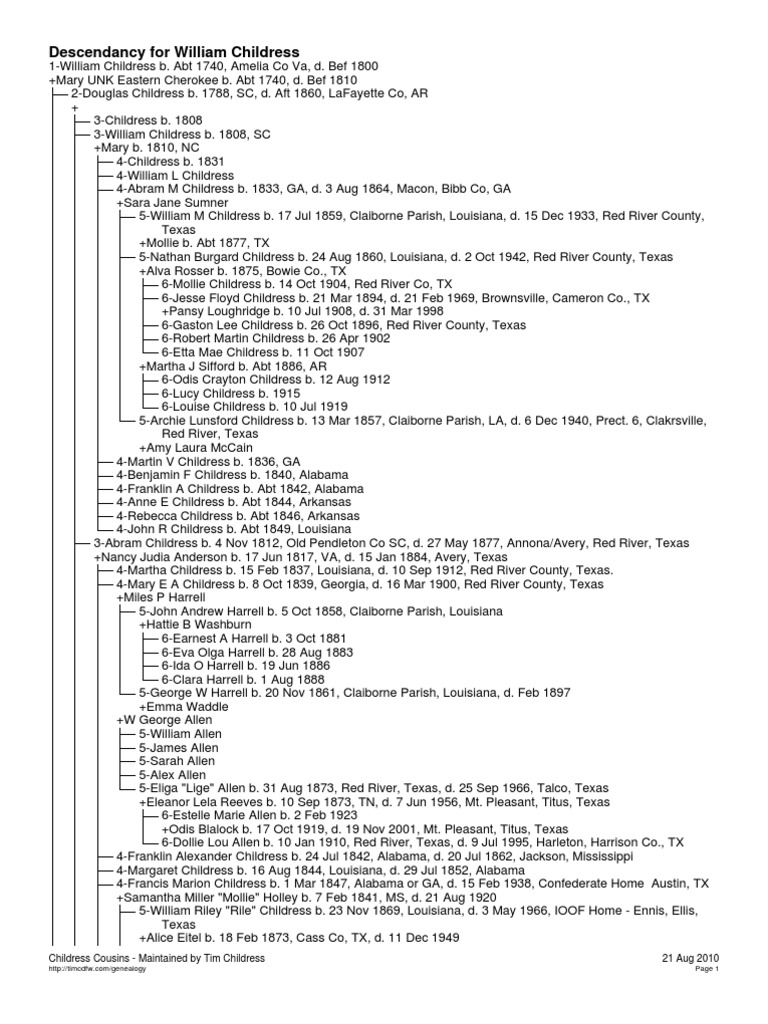 Descendancy for William Childress

1-William Childress b. Abt 1740, Amelia Co Va, d. Bef 1800
+Mary UNK Eastern Cherokee b. Abt 1740, d. Bef 1810
2-Douglas Childress b. 1788, SC, d. Aft 1860, LaFayette Co, AR
+
3-Childress b. 1808
3-William Childress b. 1808, SC
+Mary b. 1810, NC
4-Childress b. 1831
4-William L Childress
4-Abram M Childress b. 1833, GA, d. 3 Aug 1864, Macon, Bibb Co, GA
+Sara Jane Sumner
5-William M Childress b. 17 Jul 1859, Claiborne Parish, Louisiana, d. 15 Dec 1933, Red River County, Texas
+Mollie b. Abt 1877, TX
5-Nathan Burgard Childress b. 24 Aug 1860, Louisiana, d. 2 Oct 1942, Red River County, Texas
+Alva Rosser b. 1875, Bowie Co., TX
6-Mollie Childress b. 14 Oct 1904, Red River Co, TX
6-Jesse Floyd Childress b. 21 Mar 1894, d. 21 Feb 1969, Brownsville, Cameron Co., TX
+Pansy Loughridge b. 10 Jul 1908, d. 31 Mar 1998
6-Gaston Lee Childress b. 26 Oct 1896, Red River County, Texas
6-Robert Martin Childress b. 26 Apr 1902
6-Etta Mae Childress b. 11 Oct 1907
+Martha J Sifford b. Abt 1886, AR
6-Odis Crayton Childress b. 12 Aug 1912
6-Lucy Childress b. 1915
6-Louise Childress b. 10 Jul 1919
5-Archie Lunsford Childress b. 13 Mar 1857, Claiborne Parish, LA, d. 6 Dec 1940, Prect. 6, Clakrsville, Red River, Texas
+Amy Laura McCain
4-Martin V Childress b. 1836, GA
4-Benjamin F Childress b. 1840, Alabama
4-Franklin A Childress b. Abt 1842, Alabama
4-Anne E Childress b. Abt 1844, Arkansas
4-Rebecca Childress b. Abt 1846, Arkansas
4-John R Childress b. Abt 1849, Louisiana
3-Abram Childress b. 4 Nov 1812, Old Pendleton Co SC, d. 27 May 1877, Annona/Avery, Red River, Texas
+Nancy Judia Anderson b. 17 Jun 1817, VA, d. 15 Jan 1884, Avery, Texas
4-Martha Childress b. 15 Feb 1837, Louisiana, d. 10 Sep 1912, Red River County, Texas.
4-Mary E A Childress b. 8 Oct 1839, Georgia, d. 16 Mar 1900, Red River County, Texas
+Miles P Harrell
5-John Andrew Harrell b. 5 Oct 1858, Claiborne Parish, Louisiana
+Hattie B Washburn
6-Earnest A Harrell b. 3 Oct 1881
6-Eva Olga Harrell b. 28 Aug 1883
6-Ida O Harrell b. 19 Jun 1886
6-Clara Harrell b. 1 Aug 1888
5-George W Harrell b. 20 Nov 1861, Claiborne Parish, Louisiana, d. Feb 1897
+Emma Waddle
+W George Allen
5-William Allen
5-James Allen
5-Sarah Allen
5-Alex Allen
5-Eliga "Lige" Allen b. 31 Aug 1873, Red River, Texas, d. 25 Sep 1966, Talco, Texas
+Eleanor Lela Reeves b. 10 Sep 1873, TN, d. 7 Jun 1956, Mt. Pleasant, Titus, Texas
6-Estelle Marie Allen b. 2 Feb 1923
+Odis Blalock b. 17 Oct 1919, d. 19 Nov 2001, Mt. Pleasant, Titus, Texas
6-Dollie Lou Allen b. 10 Jan 1910, Red River, Texas, d. 9 Jul 1995, Harleton, Harrison Co., TX
4-Franklin Alexander Childress b. 24 Jul 1842, Alabama, d. 20 Jul 1862, Jackson, Mississippi
4-Margaret Childress b. 16 Aug 1844, Louisiana, d. 29 Jul 1852, Alabama
4-Francis Marion Childress b. 1 Mar 1847, Alabama or GA, d. 15 Feb 1938, Confederate Home Austin, TX
+Samantha Miller "Mollie" Holley b. 7 Feb 1841, MS, d. 21 Aug 1920
5-William Riley "Rile" Childress b. 23 Nov 1869, Louisiana, d. 3 May 1966, IOOF Home - Ennis, Ellis, Texas
+Alice Eitel b. 18 Feb 1873, Cass Co, TX, d. 11 Dec 1949

Childress Cousins - Maintained by Tim Childress
http://timcdfw.com/genealogy
21 Aug 2010
Page 1